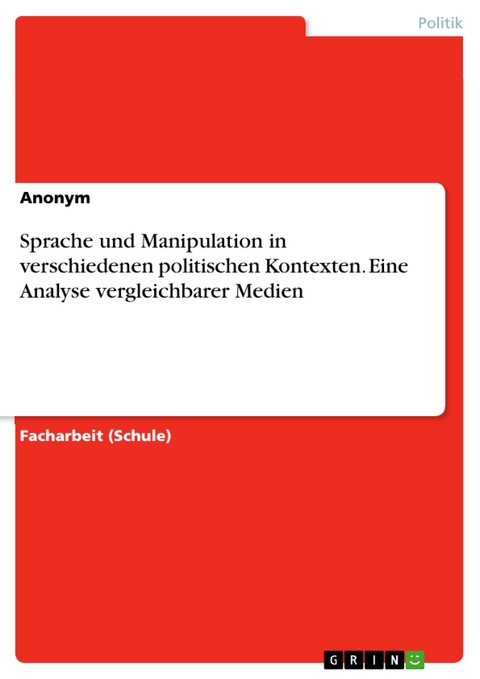 Politik

Anonym

Sprache und Manipulation in verschiedenen politischen Kontexten. Eine Analyse vergleichbarer Medien

Facharbeit (Schule)

GRIN